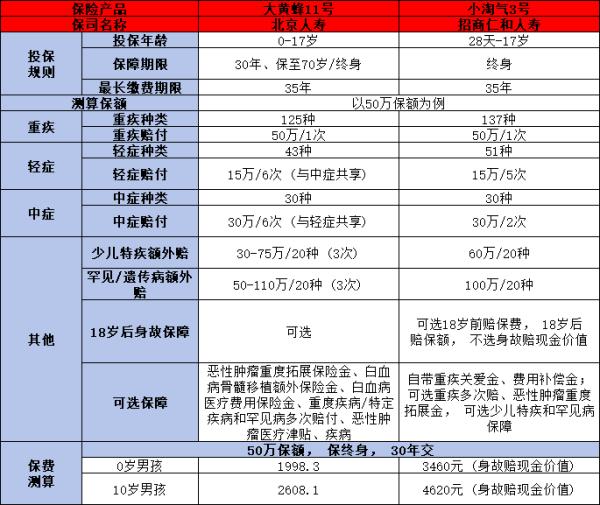 | 保险产品 | | 大黄蜂11号 | 小淘气3号 |
|---|---|---|---|
| 保司名称 | | 北京人寿 | 招商仁和人寿 |
| 投保规则 | 投保年龄 | 0-17岁 | 28天-17岁 |
| | 保障期限 | 30年、保至70岁/终身 | 终身 |
| | 最长缴费期限 | 35年 | 35年 |
| 测算保额 | | 以50万保额为例 | |
| 重疾 | 重疾种类 | 125种 | 137种 |
| | 重疾赔付 | 50万/1次 | 50万/1次 |
| 轻症 | 轻症种类 | 43种 | 51种 |
| | 轻症赔付 | 15万/6次（与中症共享） | 15万/5次 |
| 中症 | 中症种类 | 30种 | 30种 |
| | 中症赔付 | 30万/6次（与轻症共享） | 30万/2次 |
| 其他 | 少儿特疾额外赔 | 30-75万/20种（3次） | 60万/20种 |
| | 罕见/遗传病额外赔 | 50-110万/20种（3次） | 100万/20种 |
| | 18岁后身故保障 | 可选 | 可选18岁前赔保费， 18岁后赔保额， 不选身故赔现金价值 |
| | 可选保障 | 恶性肿瘤重度拓展保险金、白血病骨髓移植额外保险金、白血病医疗费用保险金、重度疾病/特定疾病和罕见病多次赔付、恶性肿瘤医疗津贴、疾病 | 自带重疾关爱金、费用补偿金；可选重疾多次赔、恶性肿瘤重度拓展金， 可选少儿特疾和罕见病保障 |
| 保费测算 | 50万保额， 保终身， 30年交 | | |
| | 0岁男孩 | 1998.3 | 3460元（身故赔现金价值） |
| | 10岁男孩 | 2608.1 | 4620元（身故赔现金价值） |